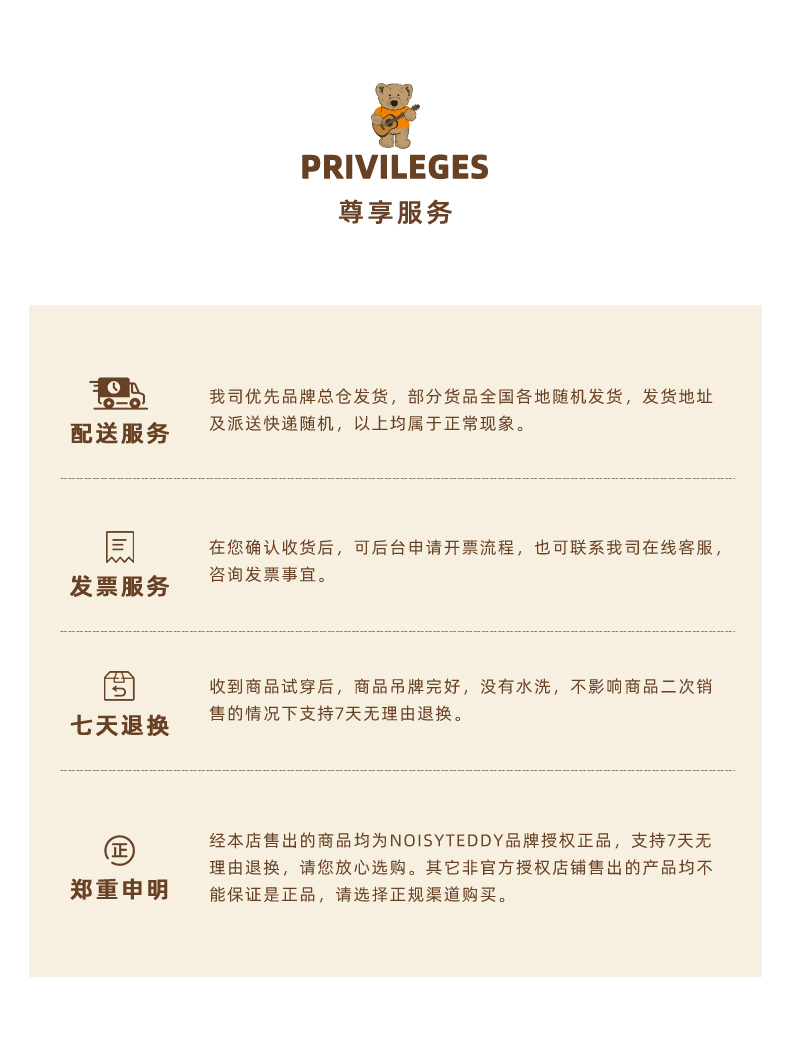 PRIVILEGES
尊享服务

配送服务

我司优先品牌总仓发货，部分货品全国各地随机发货，发货地址及派送快递随机，以上均属于正常现象。

发票服务

在您确认收货后，可后台申请开票流程，也可联系我司在线客服，咨询发票事宜。

七天退换

收到商品试穿后，商品吊牌完好，没有水洗，不影响商品二次销售的情况下支持7天无理由退换。

正

郑重申明

经本店售出的商品均为NOISYTEDDY品牌授权正品，支持7天无理由退换，请您放心选购。其它非官方授权店铺售出的产品均不能保证是正品，请选择正规渠道购买。